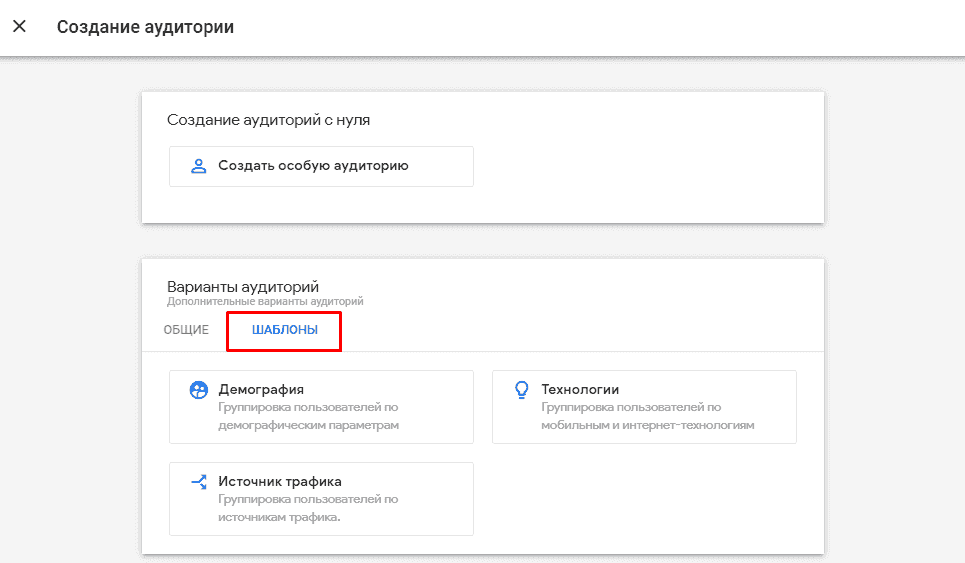 Создание аудитории

Создание аудиторий с нуля

Создать особую аудиторию

Варианты аудиторий
Дополнительные варианты аудиторий

ОБЩИЕ ШАБЛОНЫ

Демография
Группировка пользователей по демографическим параметрам

Технологии
Группировка пользователей по мобильным и интернет-технологиям

Источник трафика
Группировка пользователей по источникам трафика.